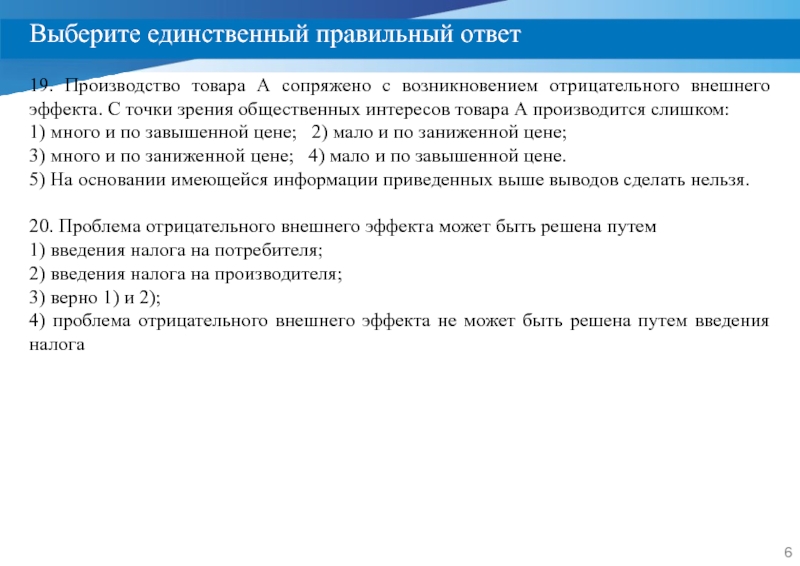 Выберите единственный правильный ответ

19. Производство товара А сопряжено с возникновением отрицательного внешнего эффекта. С точки зрения общественных интересов товара А производится слишком:
1) много и по завышенной цене; 2) мало и по заниженной цене;
3) много и по заниженной цене; 4) мало и по завышенной цене.
5) На основании имеющейся информации приведенных выше выводов сделать нельзя.

20. Проблема отрицательного внешнего эффекта может быть решена путем
1) введения налога на потребителя;
2) введения налога на производителя;
3) верно 1) и 2);
4) проблема отрицательного внешнего эффекта не может быть решена путем введения налога

6